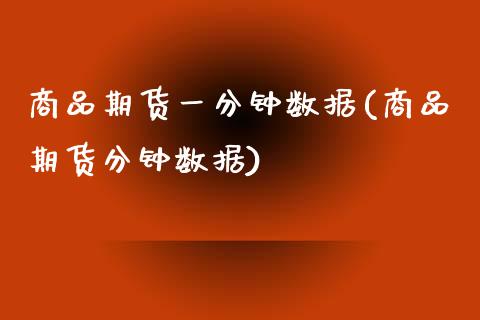 商品期货一分钟数据(商品期货分钟数据)